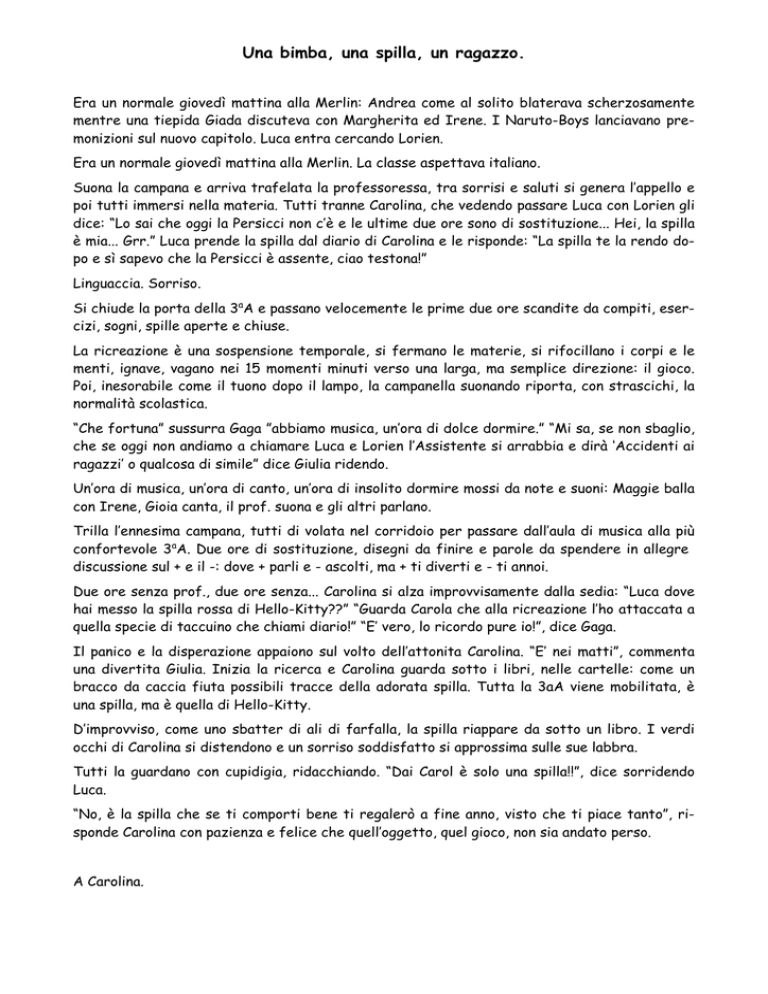 Una bimba, una spilla, un ragazzo.

Era un normale giovedì mattina alla Merlin: Andrea come al solito blaterava scherzosamente mentre una tiepida Giada discuteva con Margherita ed Irene. I Naruto-Boys lanciavano premonizioni sul nuovo capitolo. Luca entra cercando Lorien.

Era un normale giovedì mattina alla Merlin. La classe aspettava italiano.

Suona la campana e arriva trafelata la professoressa, tra sorrisi e saluti si genera l'appello e poi tutti immersi nella materia. Tutti tranne Carolina, che vedendo passare Luca con Lorien gli dice: "Lo sai che oggi la Persicci non c'è e le ultime due ore sono di sostituzione... Hei, la spilla è mia... Grr." Luca prende la spilla dal diario di Carolina e le risponde: "La spilla te la rendo dopo e sì sapevo che la Persicci è assente, ciao testona!"

Linguaccia. Sorriso.

Si chiude la porta della 3°A e passano velocemente le prime due ore scandite da compiti, esercizi, sogni, spille aperte e chiuse.

La ricreazione è una sospensione temporale, si fermano le materie, si rifocillano i corpi e le menti, ignave, vagano nei 15 momenti minuti verso una larga, ma semplice direzione: il gioco. Poi, inesorabile come il tuono dopo il lampo, la campanella suonando riporta, con strascichi, la normalità scolastica.

"Che fortuna" sussurra Gaga "abbiamo musica, un'ora di dolce dormire." "Mi sa, se non sbaglio, che se oggi non andiamo a chiamare Luca e Lorien l'Assistente si arrabbia e dirà 'Accidenti ai ragazzi' o qualcosa di simile" dice Giulia ridendo.

Un'ora di musica, un'ora di canto, un'ora di insolito dormire mossi da note e suoni: Maggie balla con Irene, Gioia canta, il prof. suona e gli altri parlano.

Trilla l'ennesima campana, tutti di volata nel corridoio per passare dall'aula di musica alla più confortevole 3°A. Due ore di sostituzione, disegni da finire e parole da spendere in allegre discussione sul + e il -: dove + parli e - ascolti, ma + ti diverti e - ti annoi.

Due ore senza prof., due ore senza... Carolina si alza improvvisamente dalla sedia: "Luca dove hai messo la spilla rossa di Hello-Kitty??" "Guarda Carola che alla ricreazione l'ho attaccata a quella specie di taccuino che chiami diario!" "E' vero, lo ricordo pure io!", dice Gaga.

Il panico e la disperazione appaiono sul volto dell'attonita Carolina. "E' nei matti", commenta una divertita Giulia. Inizia la ricerca e Carolina guarda sotto i libri, nelle cartelle: come un bracco da caccia fiuta possibili tracce della adorata spilla. Tutta la 3aA viene mobilitata, è una spilla, ma è quella di Hello-Kitty.

D'improvviso, come uno sbatter di ali di farfalla, la spilla riappare da sotto un libro. I verdi occhi di Carolina si distendono e un sorriso soddisfatto si approssima sulle sue labbra.

Tutti la guardano con cupidigia, ridacchiando. "Dai Carol è solo una spilla!!", dice sorridendo Luca.

"No, è la spilla che se ti comporti bene ti regalerò a fine anno, visto che ti piace tanto", risponde Carolina con pazienza e felice che quell'oggetto, quel gioco, non sia andato perso.

A Carolina.